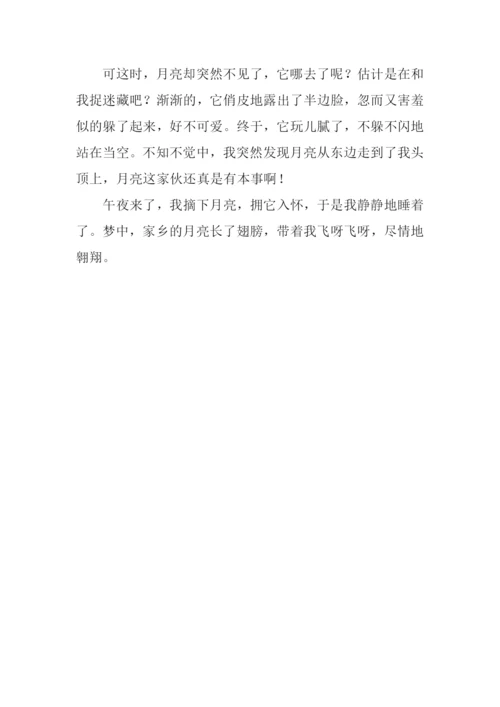 可这时，月亮却突然不见了，它哪去了呢？估计是在和我捉迷藏吧？渐渐的，它俏皮地露出了半边脸，忽而又害羞似的躲了起来，好不可爱。终于，它玩儿腻了，不躲不闪地站在当空。不知不觉中，我突然发现月亮从东边走到了我头顶上，月亮这家伙还真是有本事啊！

午夜来了，我摘下月亮，拥它入怀，于是我静静地睡着了。梦中，家乡的月亮长了翅膀，带着我飞呀飞呀，尽情地翱翔。